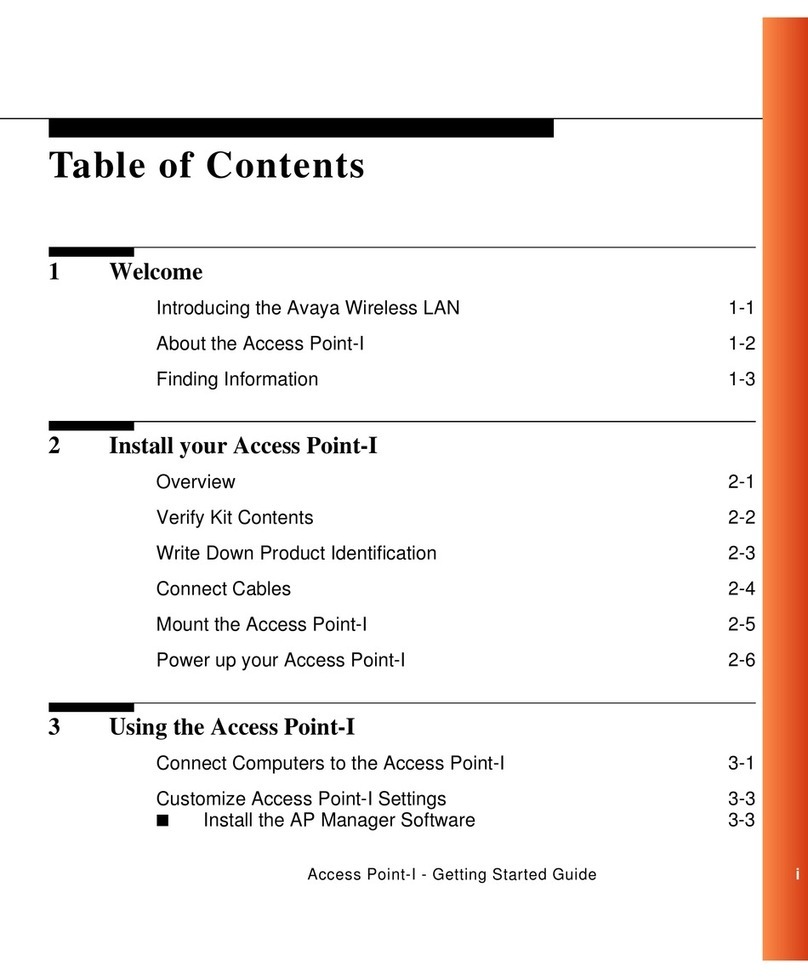 Table of Contents

1 Welcome

Introducing the Avaya Wireless LAN 1-1

About the Access Point-I 1-2

Finding Information 1-3

2 Install your Access Point-I

Overview 2-1

Verify Kit Contents 2-2

Write Down Product Identification 2-3

Connect Cables 2-4

Mount the Access Point-I 2-5

Power up your Access Point-I 2-6

3 Using the Access Point-I

Connect Computers to the Access Point-I 3-1

Customize Access Point-I Settings 3-3
■ Install the AP Manager Software 3-3

Access Point-I - Getting Started Guide

i